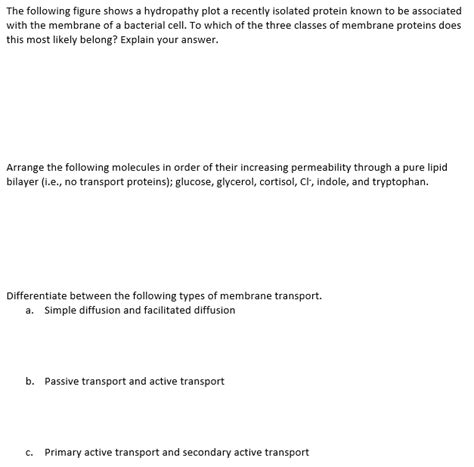 The following figure shows a hydropathy plot a recently isolated protein known to be associated with the membrane of a bacterial cell. To which of the three classes of membrane proteins does this most likely belong? Explain your answer.

Arrange the following molecules in order of their increasing permeability through a pure lipid bilayer (i.e., no transport proteins); glucose, glycerol, cortisol, $Cl^-$, indole, and tryptophan.

Differentiate between the following types of membrane transport.

a. Simple diffusion and facilitated diffusion

b. Passive transport and active transport

c. Primary active transport and secondary active transport